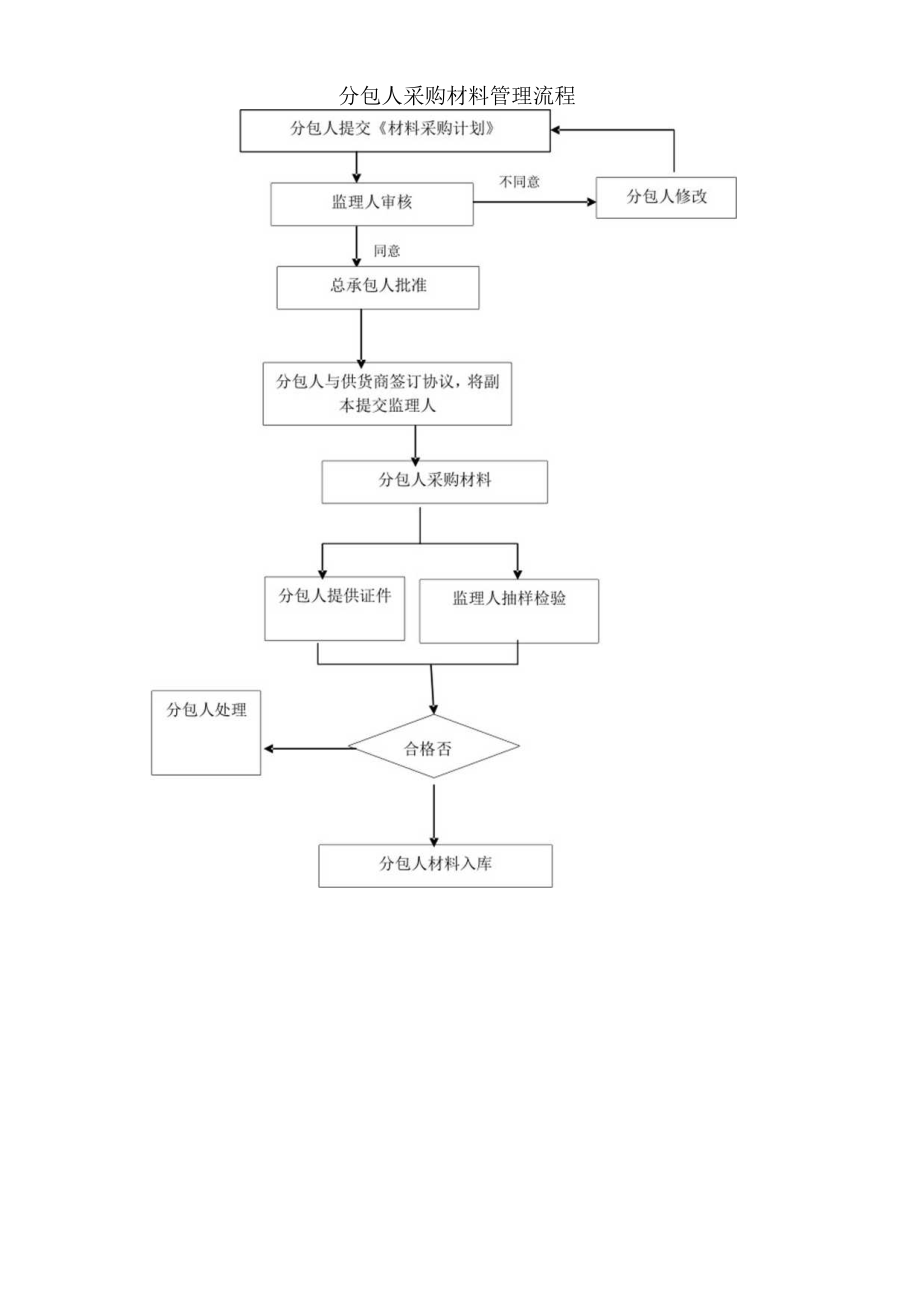 分包人采购材料管理流程

分包人提交《材料采购计划》

监理人审核

不同意

分包人修改

同意

总承包人批准

分包人与供货商签订协议，将副本提交监理人

分包人采购材料

分包人提供证件

监理人抽样检验

分包人处理

合格否

分包人材料入库